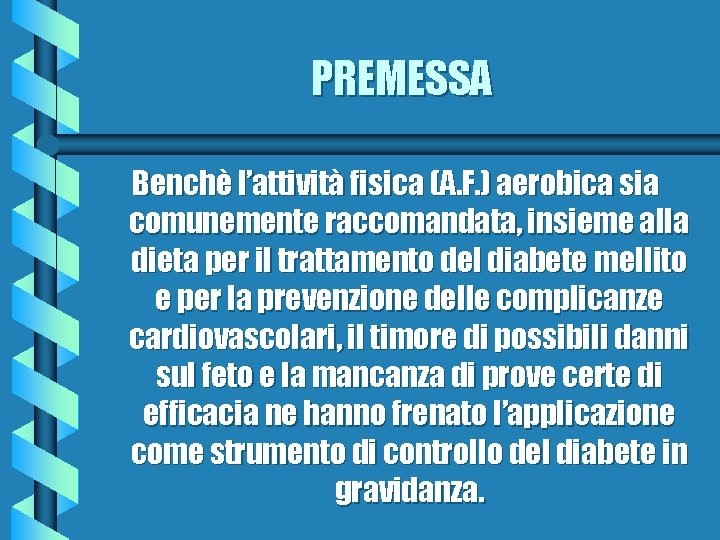 PREMESSA

Benchè l'attività fisica (A.F.) aerobica sia comunemente raccomandata, insieme alla dieta per il trattamento del diabete mellito e per la prevenzione delle complicanze cardiovascolari, il timore di possibili danni sul feto e la mancanza di prove certe di efficacia ne hanno frenato l'applicazione come strumento di controllo del diabete in gravidanza.